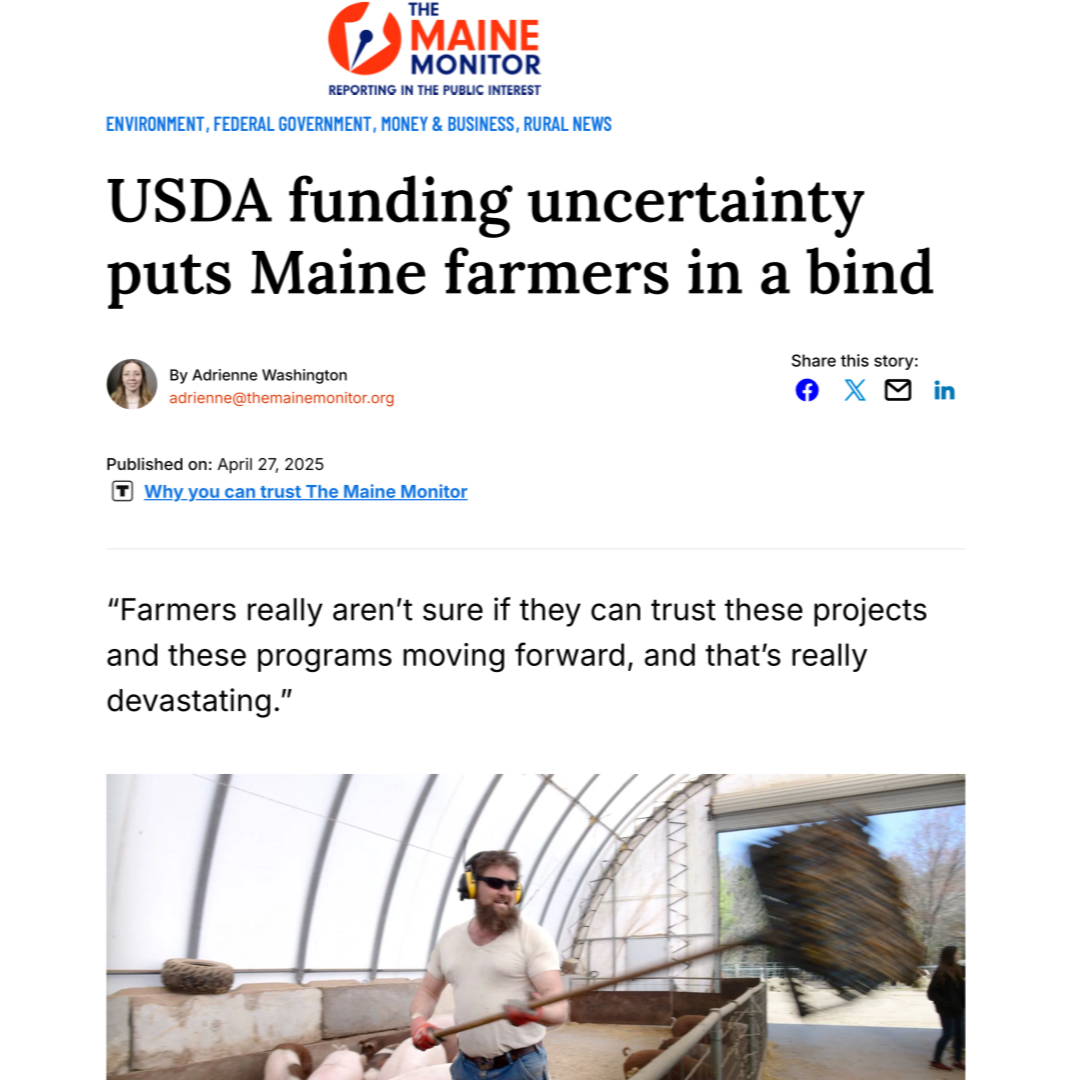 THE MAINE MONITOR
REPORTING IN THE PUBLIC INTEREST

ENVIRONMENT, FEDERAL GOVERNMENT, MONEY & BUSINESS, RURAL NEWS

USDA funding uncertainty puts Maine farmers in a bind

By Adrienne Washington
adrienne@themainemonitor.org

Share this story:

Published on: April 27, 2025
Why you can trust The Maine Monitor

“Farmers really aren’t sure if they can trust these projects and these programs moving forward, and that’s really devastating.”